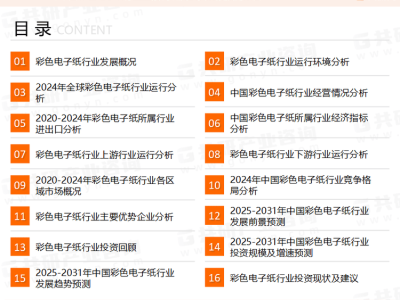 目录 CONTENT

01 彩色电子纸行业发展概况

03 2024年全球彩色电子纸行业运行分析

05 2020-2024年彩色电子纸所属行业进出口分析

07 彩色电子纸行业上游行业运行分析

09 2020-2024年彩色电子纸行业各区域市场概况

11 彩色电子纸行业主要优势企业分析

13 彩色电子纸行业投资回顾

15 2025-2031年中国彩色电子纸行业发展趋势预测

02 彩色电子纸行业运行环境分析

04 中国彩色电子纸行业经营情况分析

06 中国彩色电子纸所属行业经济指标分析

08 彩色电子纸行业下游行业运行分析

10 2024年中国彩色电子纸行业竞争格局分析

12 2025-2031年中国彩色电子纸行业发展前景预测

14 2025-2031年中国彩色电子纸行业投资规模及增速预测

16 彩色电子纸行业投资现状及建议

共研产业咨询 www.gonyn.com